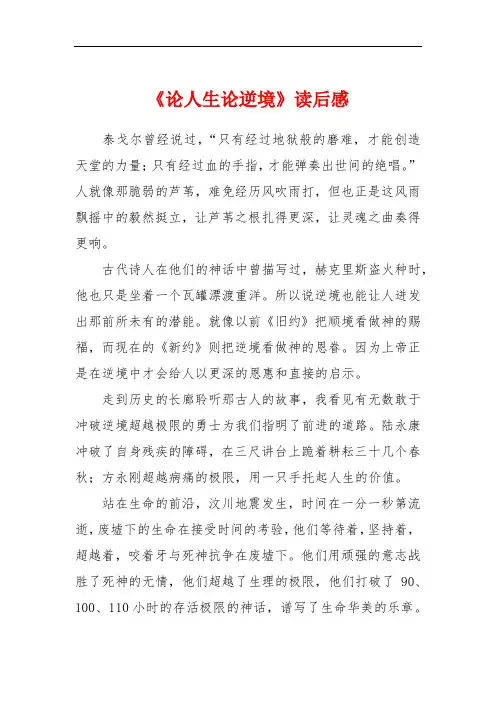 《论人生论逆境》读后感

泰戈尔曾经说过，“只有经过地狱般的磨难，才能创造天堂的力量；只有经过血的手指，才能弹奏出世间的绝唱。”人就像那脆弱的芦苇，难免经历风吹雨打，但也正是这风雨飘摇中的毅然挺立，让芦苇之根扎得更深，让灵魂之曲奏得更响。

古代诗人在他们的神话中曾描写过，赫克里斯盗火种时，他也只是坐着一个瓦罐漂渡重洋。所以说逆境也能让人迸发出那前所未有的潜能。就像以前《旧约》把顺境看做神的赐福，而现在的《新约》则把逆境看做神的恩眷。因为上帝正是在逆境中才会给人以更深的恩惠和直接的启示。

走到历史的长廊聆听那古人的故事，我看见有无数敢于冲破逆境超越极限的勇士为我们指明了前进的道路。陆永康冲破了自身残疾的障碍，在三尺讲台上跪着耕耘三十几个春秋；方永刚超越病痛的极限，用一只手托起人生的价值。

站在生命的前沿，汶川地震发生，时间在一分一秒第流逝，废墟下的生命在接受时间的考验，他们等待着，坚持着，超越着，咬着牙与死神抗争在废墟下。他们用顽强的意志战胜了死神的无情，他们超越了生理的极限，他们打破了 90、100、110 小时的存活极限的神话，谱写了生命华美的乐章。